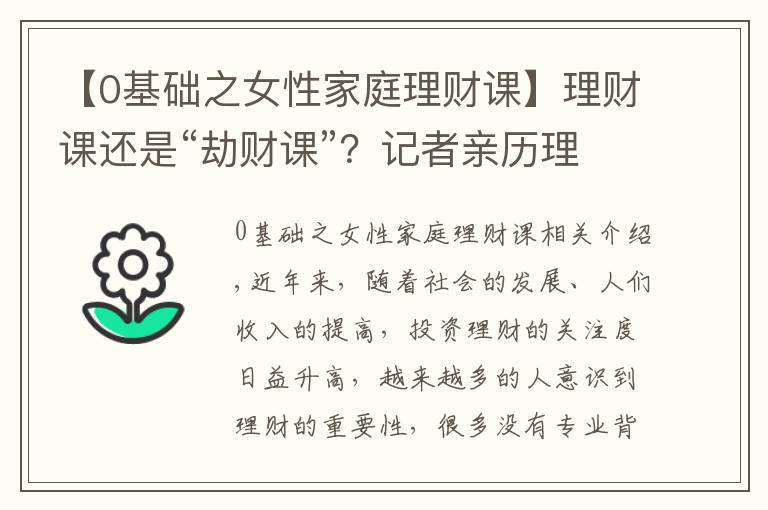 【0基础之女性家庭理财课】理财课还是“劫财课”？记者亲历理

0基础之女性家庭理财课相关介绍，近年来，随着社会的发展、人们收入的提高，投资理财的关注度日益升高，越来越多的人意识到理财的重要性，很多没有专业背